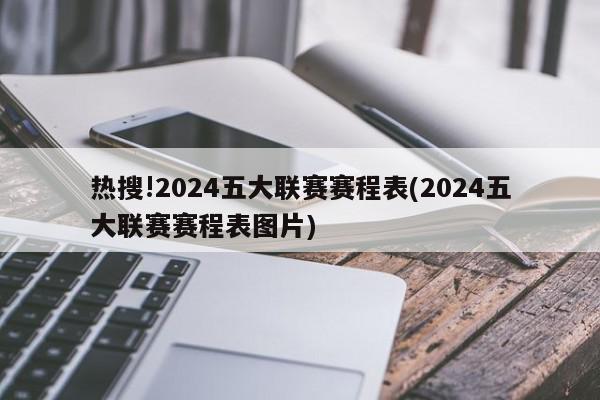 热搜!2024五大联赛赛程表(2024五大联赛赛程表图片)